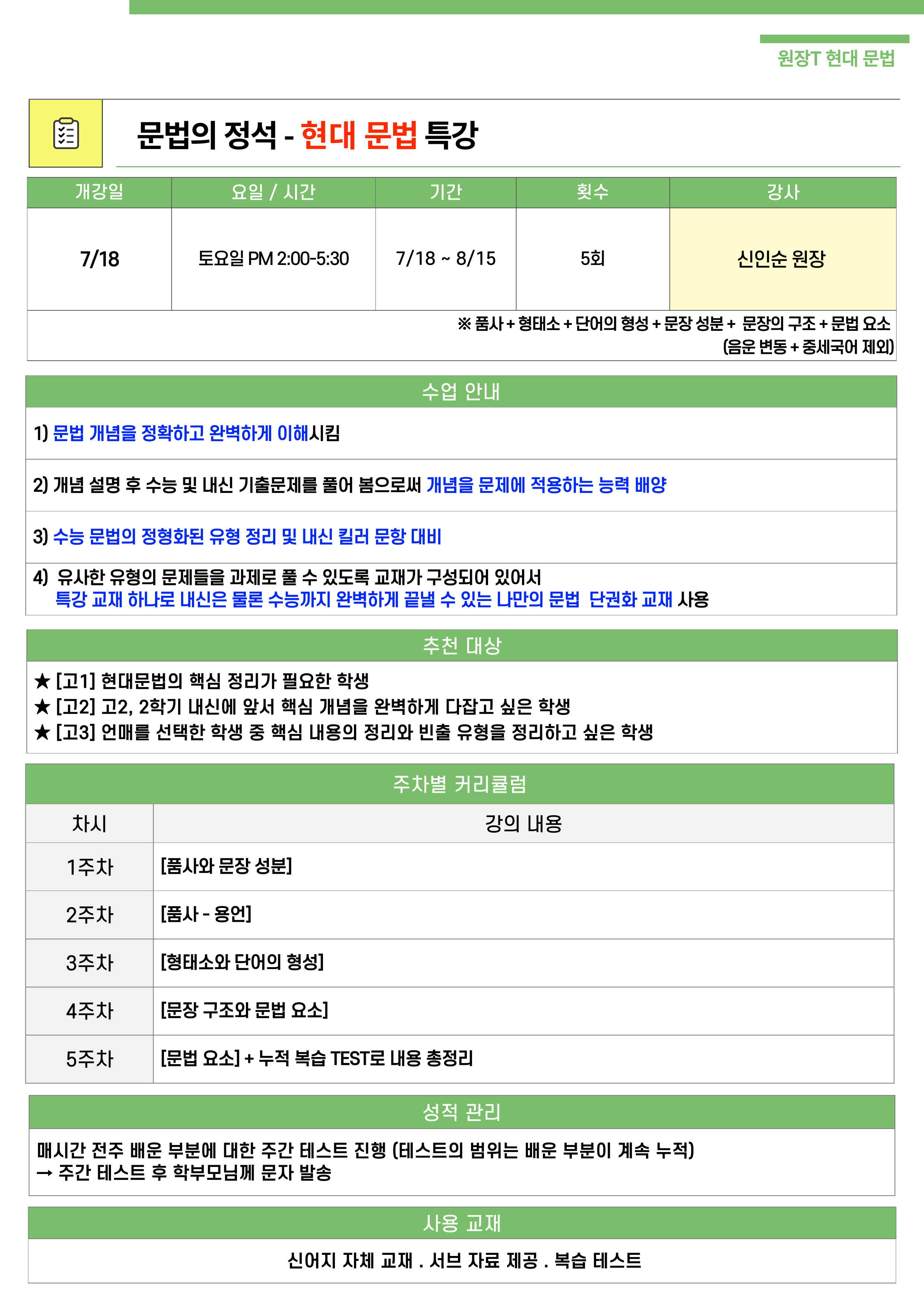 원장T 현대 문법

문법의 정석 - 현대 문법 특강

| 개강일 | 요일 / 시간 | 기간 | 횟수 | 강사 |
|---|---|---|---|---|
| 7/18 | 토요일 PM 2:00-5:30 | 7/18 ~ 8/15 | 5회 | 신인순 원장 |
| ※ 품사 + 형태소 + 단어의 형성 + 문장 성분 + 문장의 구조 + 문법 요소 (음운 변동 + 중세국어 제외) | | | | |

수업 안내

1) 문법 개념을 정확하고 완벽하게 이해시킴

2) 개념 설명 후 수능 및 내신 기출문제를 풀어 봄으로써 개념을 문제에 적용하는 능력 배양

3) 수능 문법의 정형화된 유형 정리 및 내신 킬러 문항 대비

4) 유사한 유형의 문제들을 과제로 풀 수 있도록 교재가 구성되어 있어서 특강 교재 하나로 내신은 물론 수능까지 완벽하게 끝낼 수 있는 나만의 문법 단권화 교재 사용

추천 대상

★ [고1] 현대문법의 핵심 정리가 필요한 학생
★ [고2] 고2, 2학기 내신에 앞서 핵심 개념을 완벽하게 다잡고 싶은 학생
★ [고3] 언매를 선택한 학생 중 핵심 내용의 정리와 빈출 유형을 정리하고 싶은 학생

주차별 커리큘럼

| 차시 | 강의 내용 |
|---|---|
| 1주차 | [품사와 문장 성분] |
| 2주차 | [품사 - 용언] |
| 3주차 | [형태소와 단어의 형성] |
| 4주차 | [문장 구조와 문법 요소] |
| 5주차 | [문법 요소] + 누적 복습 TEST로 내용 총정리 |

성적 관리

매시간 전주 배운 부분에 대한 주간 테스트 진행 (테스트의 범위는 배운 부분이 계속 누적)
→ 주간 테스트 후 학부모님께 문자 발송

사용 교재

신어지 자체 교재 . 서브 자료 제공 . 복습 테스트